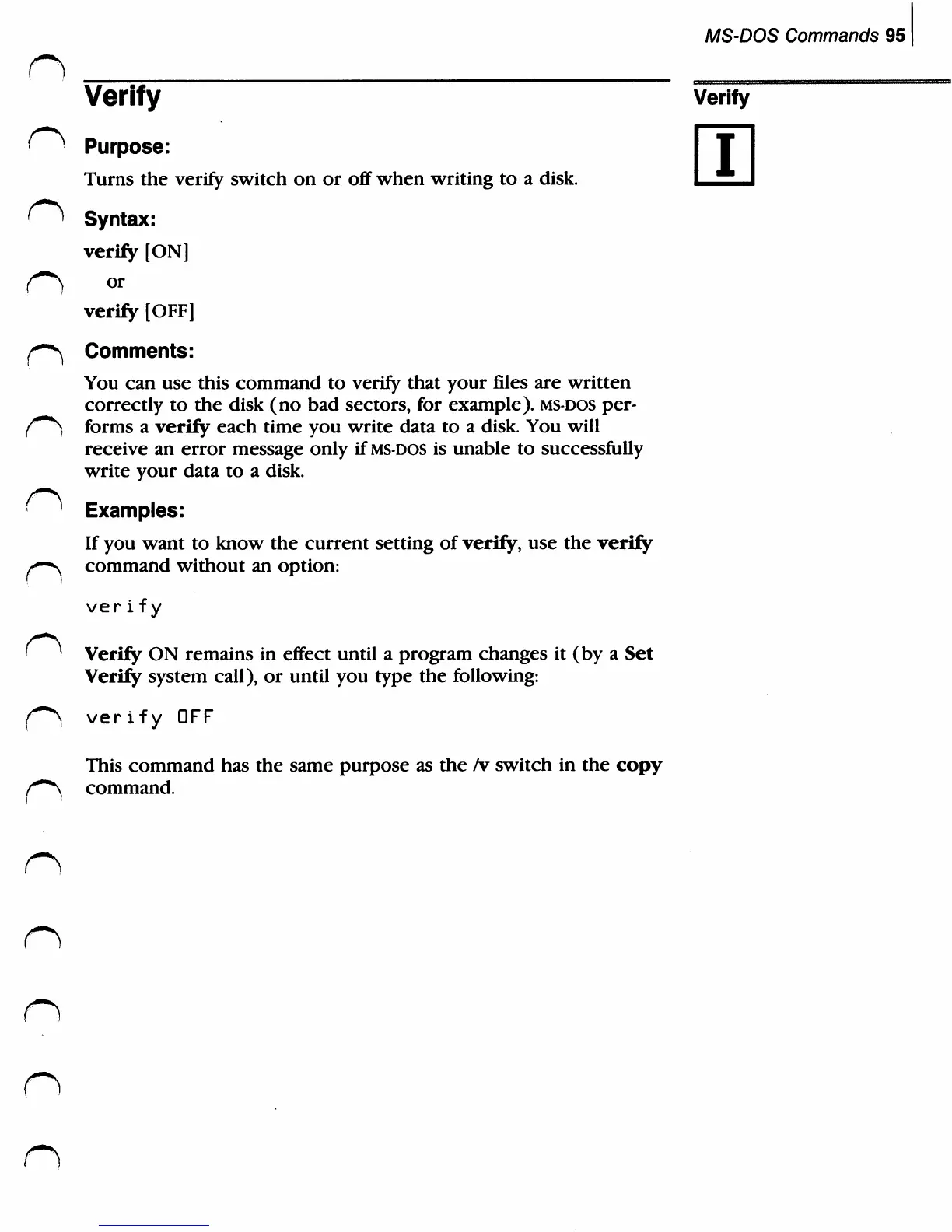 MS-DOS Commands 95

Verify

Verify

I

Purpose:

Turns the verify switch on or off when writing to a disk.

Syntax:

verify [ON]

or

verify [OFF]

Comments:

You can use this command to verify that your files are written correctly to the disk (no bad sectors, for example). MS-DOS performs a verify each time you write data to a disk. You will receive an error message only if MS-DOS is unable to successfully write your data to a disk.

Examples:

If you want to know the current setting of verify, use the verify command without an option:

verify

Verify ON remains in effect until a program changes it (by a Set Verify system call), or until you type the following:

verify OFF

This command has the same purpose as the /v switch in the copy command.